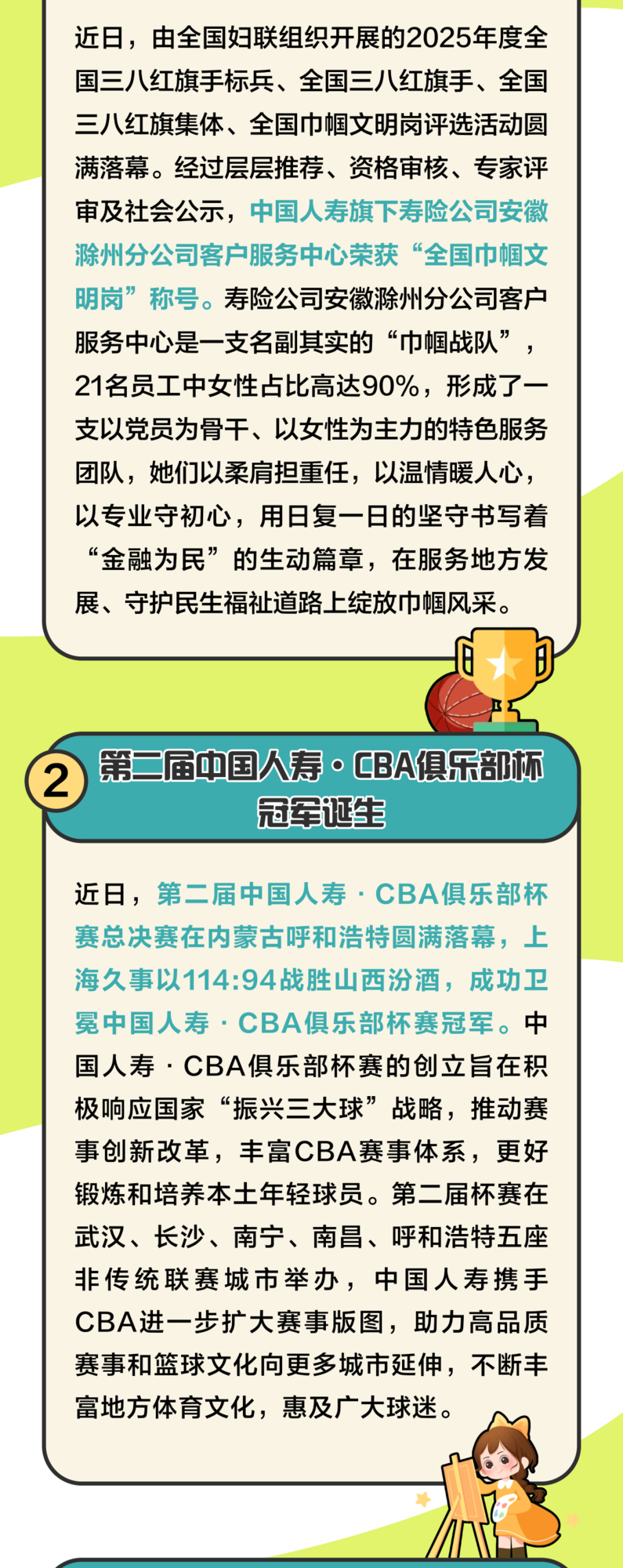 近日，由全国妇联组织开展的2025年度全国三八红旗手标兵、全国三八红旗手、全国三八红旗集体、全国巾帼文明岗评选活动圆满落幕。经过层层推荐、资格审核、专家评审及社会公示，中国人寿旗下寿险公司安徽滁州分公司客户服务中心荣获“全国巾帼文明岗”称号。寿险公司安徽滁州分公司客户服务中心是一支名副其实的“巾帼战队”，21名员工中女性占比高达90%，形成了一支以党员为骨干、以女性为主力的特色服务团队，她们以柔肩担重任，以温情暖人心，以专业守初心，用日复一日的坚守书写着“金融为民”的生动篇章，在服务地方发展、守护民生福祉道路上绽放巾帼风采。

2

第二届中国人寿·CBA俱乐部杯冠军诞生

近日，第二届中国人寿·CBA俱乐部杯赛总决赛在内蒙古呼和浩特圆满落幕，上海久事以114:94战胜山西汾酒，成功卫冕中国人寿·CBA俱乐部杯赛冠军。中国人寿·CBA俱乐部杯赛的创立旨在积极响应国家“振兴三大球”战略，推动赛事创新改革，丰富CBA赛事体系，更好锻炼和培养本土年轻球员。第二届杯赛在武汉、长沙、南宁、南昌、呼和浩特五座非传统联赛城市举办，中国人寿携手CBA进一步扩大赛事版图，助力高品质赛事和篮球文化向更多城市延伸，不断丰富地方体育文化，惠及广大球迷。